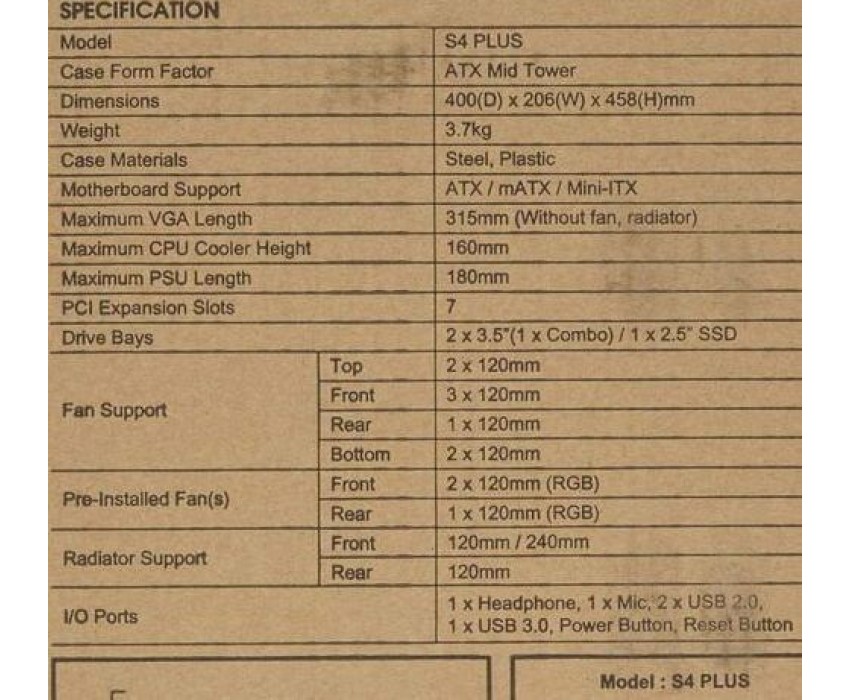 SPECIFICATION

| Model | | S4 PLUS |
|---|---|---|
| Case Form Factor | | ATX Mid Tower |
| Dimensions | | 400(D) x 206(W) x 458(H)mm |
| Weight | | 3.7kg |
| Case Materials | | Steel, Plastic |
| Motherboard Support | | ATX / mATX / Mini-ITX |
| Maximum VGA Length | | 315mm (Without fan, radiator) |
| Maximum CPU Cooler Height | | 160mm |
| Maximum PSU Length | | 180mm |
| PCI Expansion Slots | | 7 |
| Drive Bays | | 2 x 3.5"(1 x Combo) / 1 x 2.5" SSD |
| Fan Support | Top | 2 x 120mm |
| | Front | 3 x 120mm |
| | Rear | 1 x 120mm |
| | Bottom | 2 x 120mm |
| Pre-Installed Fan(s) | Front | 2 x 120mm (RGB) |
| | Rear | 1 x 120mm (RGB) |
| Radiator Support | Front | 120mm / 240mm |
| | Rear | 120mm |
| I/O Ports | | 1 x Headphone, 1 x Mic, 2 x USB 2.0, 1 x USB 3.0, Power Button, Reset Button |

Model : S4 PLUS